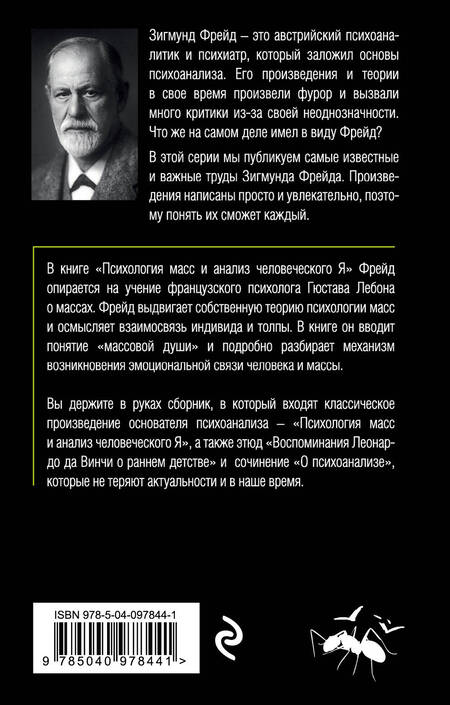 Зигмунд Фрейд – это австрийский психоаналитик и психиатр, который заложил основы психоанализа. Его произведения и теории в свое время произвели фурор и вызвали много критики из-за своей неоднозначности. Что же на самом деле имел в виду Фрейд?

В этой серии мы публикуем самые известные и важные труды Зигмунда Фрейда. Произведения написаны просто и увлекательно, поэтому понять их сможет каждый.

В книге «Психология масс и анализ человеческого Я» Фрейд опирается на учение французского психолога Гюстава Лебона о массах. Фрейд выдвигает собственную теорию психологии масс и осмысляет взаимосвязь индивида и толпы. В книге он вводит понятие «массовой души» и подробно разбирает механизм возникновения эмоциональной связи человека и массы.

Вы держите в руках сборник, в который входят классическое произведение основателя психоанализа – «Психология масс и анализ человеческого Я», а также этюд «Воспоминания Леонардо да Винчи о раннем детстве» и сочинение «О психоанализе», которые не теряют актуальности и в наше время.

ISBN 978-5-04-097844-1

9 785040 978441 >